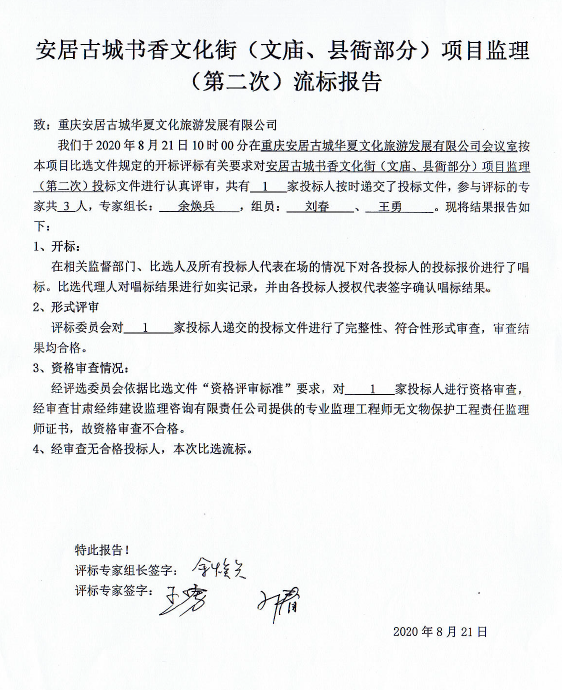 安居古城书香文化街（文庙、县衙部分）项目监理（第二次）流标报告

致：重庆安居古城华夏文化旅游发展有限公司

我们于 2020 年 8 月 21 日 10 时 00 分在重庆安居古城华夏文化旅游发展有限公司会议室按本项目比选文件规定的开标评标有关要求对安居古城书香文化街（文庙、县衙部分）项目监理（第二次）投标文件进行认真评审，共有 1 家投标人按时递交了投标文件，参与评标的专家共 3 人，专家组长： 余焕兵 ，组员： 刘春 、 王勇 。现将结果报告如下：

1、开标：

在相关监督部门、比选人及所有投标人代表在场的情况下对各投标人的投标报价进行了唱标。比选代理人对唱标结果进行如实记录，并由各投标人授权代表签字确认唱标结果。

2、形式评审

评标委员会对 1 家投标人递交的投标文件进行了完整性、符合性形式审查，审查结果均合格。

3、资格审查情况：

经评选委员会依据比选文件“资格评审标准”要求，对 1 家投标人进行资格审查，经审查甘肃经纬建设监理咨询有限责任公司提供的专业监理工程师无文物保护工程责任监理师证书，故资格审查不合格。

4、经审查无合格投标人，本次比选流标。

特此报告！

评标专家组长签字：余焕兵

评标专家签字：王勇 刘春

2020 年 8 月 21 日